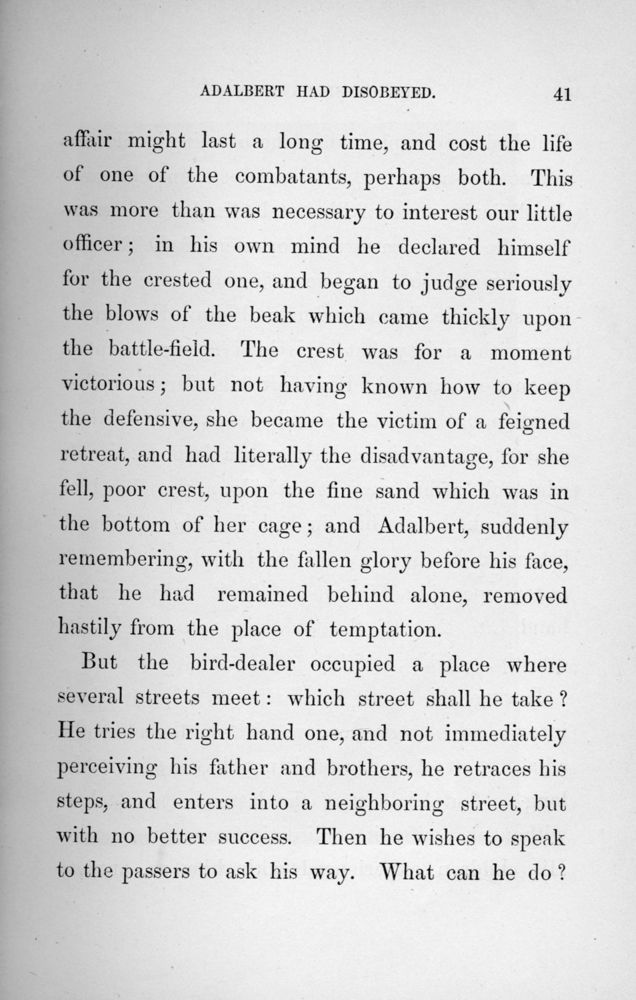 ADALBERT HAD DISOBEYED. 41

affair might last a long time, and cost the life of one of the combatants, perhaps both. This was more than was necessary to interest our little officer; in his own mind he declared himself for the crested one, and began to judge seriously the blows of the beak which came thickly upon the battle-field. The crest was for a moment victorious; but not having known how to keep the defensive, she became the victim of a feigned retreat, and had literally the disadvantage, for she fell, poor crest, upon the fine sand which was in the bottom of her cage; and Adalbert, suddenly remembering, with the fallen glory before his face, that he had remained behind alone, removed hastily from the place of temptation.

But the bird-dealer occupied a place where several streets meet: which street shall he take? He tries the right hand one, and not immediately perceiving his father and brothers, he retraces his steps, and enters into a neighboring street, but with no better success. Then he wishes to speak to the passers to ask his way. What can he do?